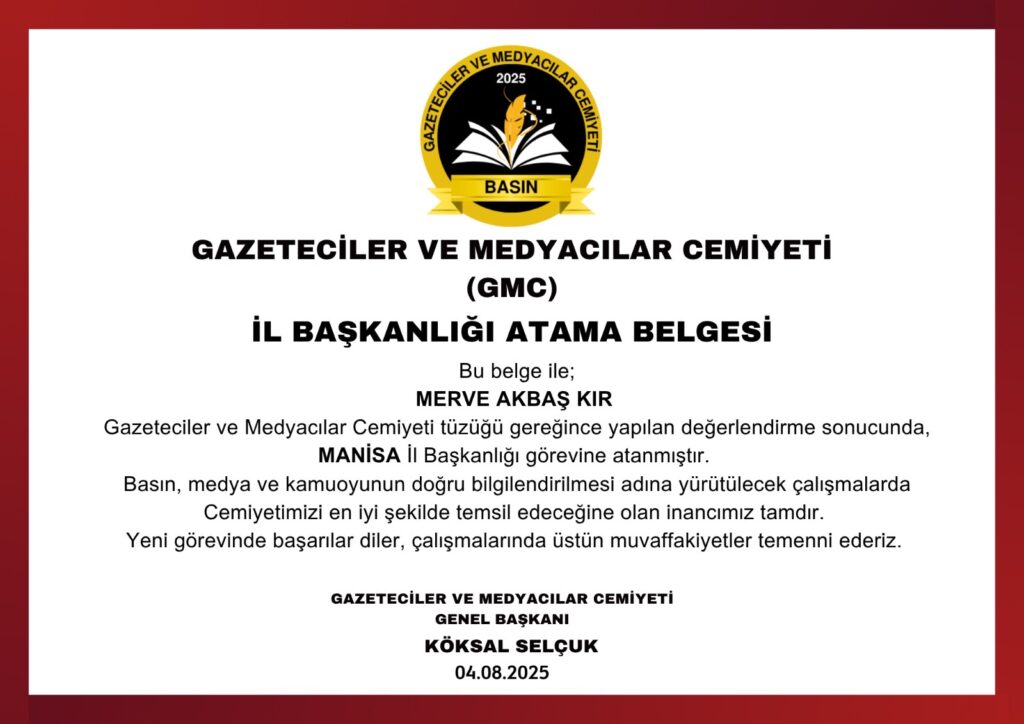 GAZETECİLER VE MEDYACILAR CEMİYETİ
2025
BASIN

GAZETECİLER VE MEDYACILAR CEMİYETİ (GMC)

İL BAŞKANLIĞI ATAMA BELGESİ

Bu belge ile;
MERVE AKBAŞ KIR
Gazeteciler ve Medyacılar Cemiyeti tüzüğü gereğince yapılan değerlendirme sonucunda, MANİSA İl Başkanlığı görevine atanmıştır.
Basın, medya ve kamuoyunun doğru bilgilendirilmesi adına yürütülecek çalışmalarda Cemiyetimizi en iyi şekilde temsil edeceğine olan inancımız tamdır.
Yeni görevinde başarılar diler, çalışmalarında üstün muvaffakiyetler temenni ederiz.

GAZETECİLER VE MEDYACILAR CEMİYETİ
GENEL BAŞKANI
KÖKSAL SELÇUK
04.08.2025